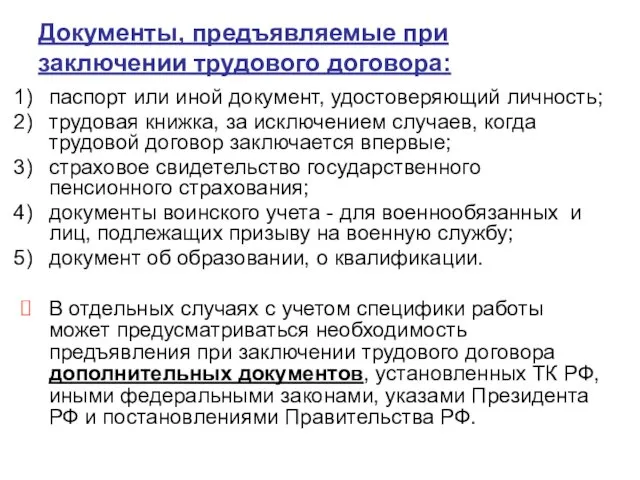 Документы, предъявляемые при заключении трудового договора:

1) паспорт или иной документ, удостоверяющий личность;
2) трудовая книжка, за исключением случаев, когда трудовой договор заключается впервые;
3) страховое свидетельство государственного пенсионного страхования;
4) документы воинского учета - для военнообязанных и лиц, подлежащих призыву на военную службу;
5) документ об образовании, о квалификации.

В отдельных случаях с учетом специфики работы может предусматриваться необходимость предъявления при заключении трудового договора дополнительных документов, установленных ТК РФ, иными федеральными законами, указами Президента РФ и постановлениями Правительства РФ.